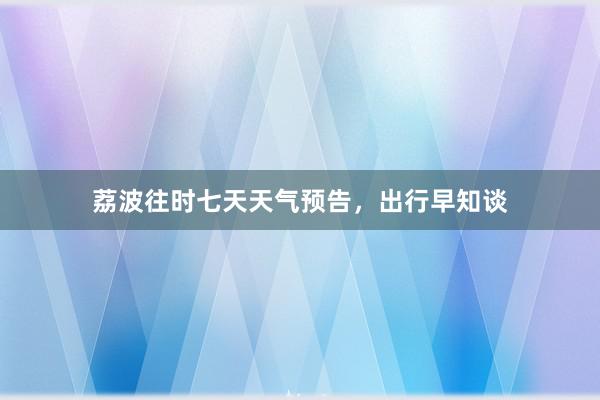 荔波往时七天天气预告，出行早知谈